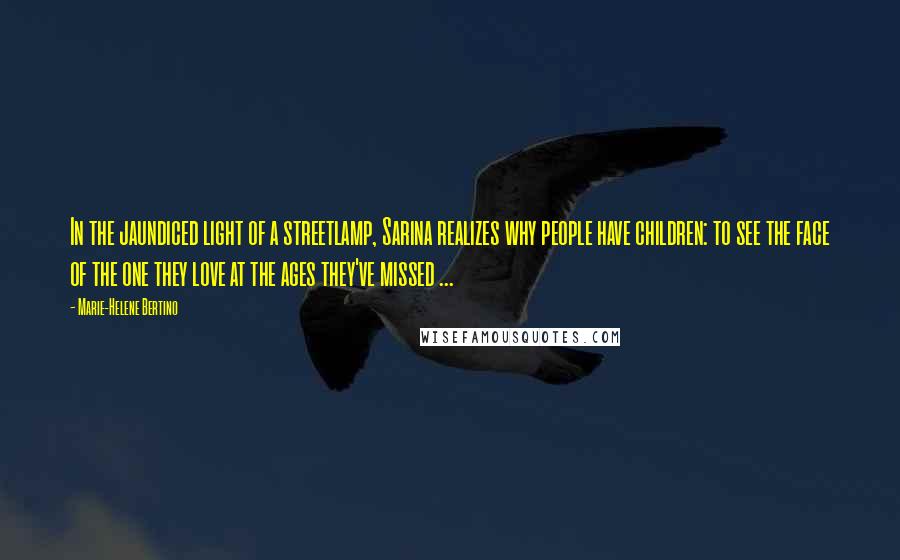 In the jaundiced light of a streetlamp, Sarina realizes why people have children: to see the face of the one they love at the ages they've missed ...

- Marie-Helene Bertino

WISEFAMOUSQUOTES.COM